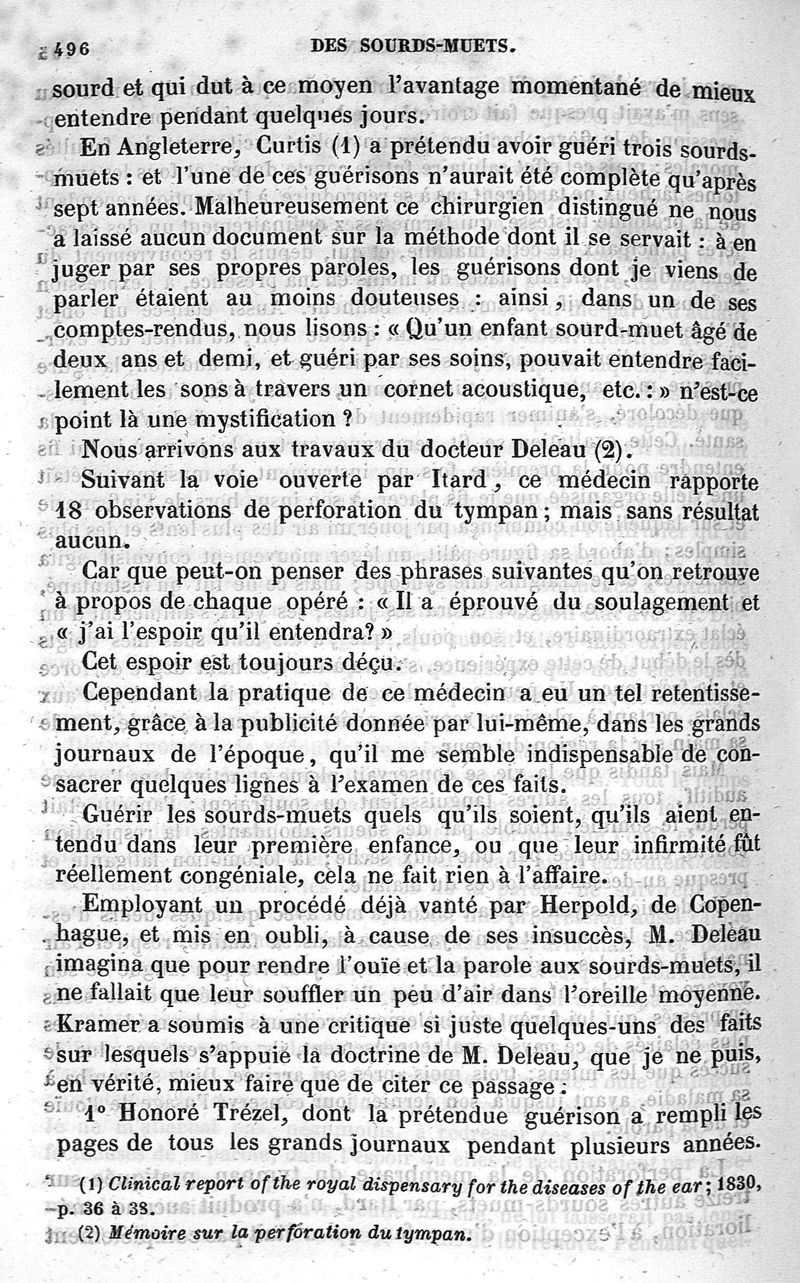 496 DES SOURDS-MUETS.

sourd et qui dut à ce moyen l'avantage momentané de mieux entendre pendant quelques jours.

En Angleterre, Curtis (1) a prétendu avoir guéri trois sourds-muets : et l'une de ces guérisons n'aurait été complète qu'après sept années. Malheureusement ce chirurgien distingué ne nous a laissé aucun document sur la méthode dont il se servait : à en juger par ses propres paroles, les guérisons dont je viens de parler étaient au moins douteuses : ainsi, dans un de ses comptes-rendus, nous lisons : « Qu'un enfant sourd-muet âgé de deux ans et demi, et guéri par ses soins, pouvait entendre facilement les sons à travers un cornet acoustique, etc. : » n'est-ce point là une mystification ?

Nous arrivons aux travaux du docteur Deleau (2).

Suivant la voie ouverte par Itard, ce médecin rapporte 18 observations de perforation du tympan ; mais sans résultat aucun.

Car que peut-on penser des phrases suivantes qu'on retrouve à propos de chaque opéré : « Il a éprouvé du soulagement et « j'ai l'espoir qu'il entendra? »

Cet espoir est toujours déçu.

Cependant la pratique de ce médecin a eu un tel retentissement, grâce à la publicité donnée par lui-même, dans les grands journaux de l'époque, qu'il me semble indispensable de consacrer quelques lignes à l'examen de ces faits.

Guérir les sourds-muets quels qu'ils soient, qu'ils aient entendu dans leur première enfance, ou que leur infirmité fût réellement congéniale, cela ne fait rien à l'affaire.

Employant un procédé déjà vanté par Herpold, de Copenhague, et mis en oubli, à cause de ses insuccès, M. Deleau imagina que pour rendre l'ouïe et la parole aux sourds-muets, il ne fallait que leur souffler un peu d'air dans l'oreille moyenne. Kramer a soumis à une critique si juste quelques-uns des faits sur lesquels s'appuie la doctrine de M. Deleau, que je ne puis, en vérité, mieux faire que de citer ce passage :

1° Honoré Trézel, dont la prétendue guérison a rempli les pages de tous les grands journaux pendant plusieurs années.

(1) Clinical report of the royal dispensary for the diseases of the ear ; 1830, p. 36 à 38.
(2) Mémoire sur la perforation du tympan.